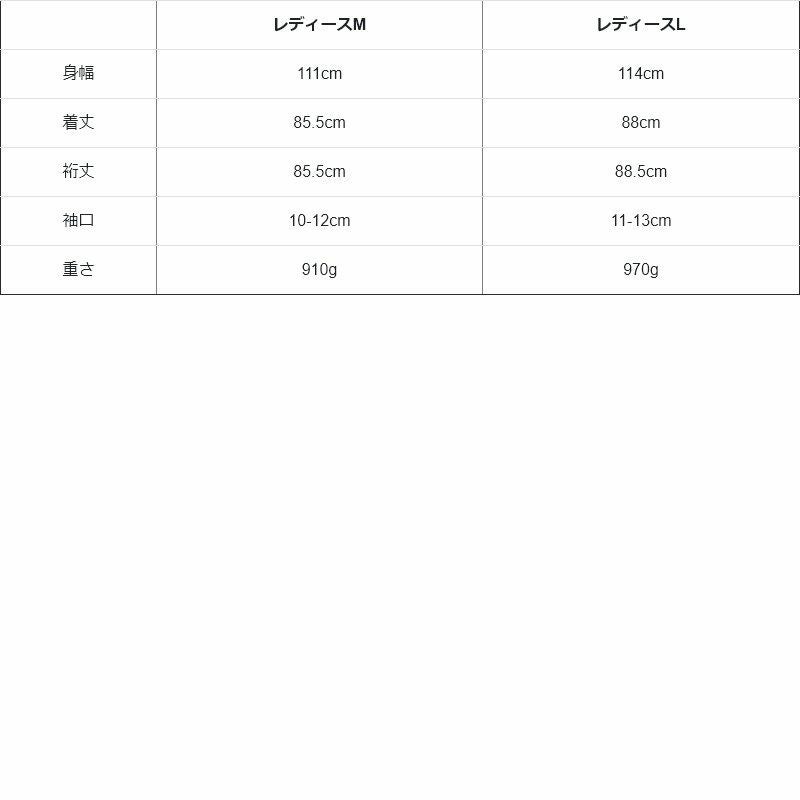 |  | レディースM | レディースL |
|---|---|---|
| 身幅 | 111cm | 114cm |
| 着丈 | 85.5cm | 88cm |
| 裄丈 | 85.5cm | 88.5cm |
| 袖口 | 10-12cm | 11-13cm |
| 重さ | 910g | 970g |